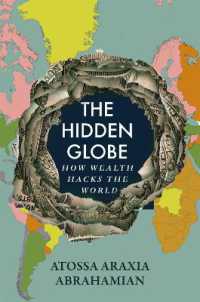 THE HIDDEN GLOBE

HOW WEALTH HACKS THE WORLD

ATOSSA ARAXIA ABRAHAMIAN